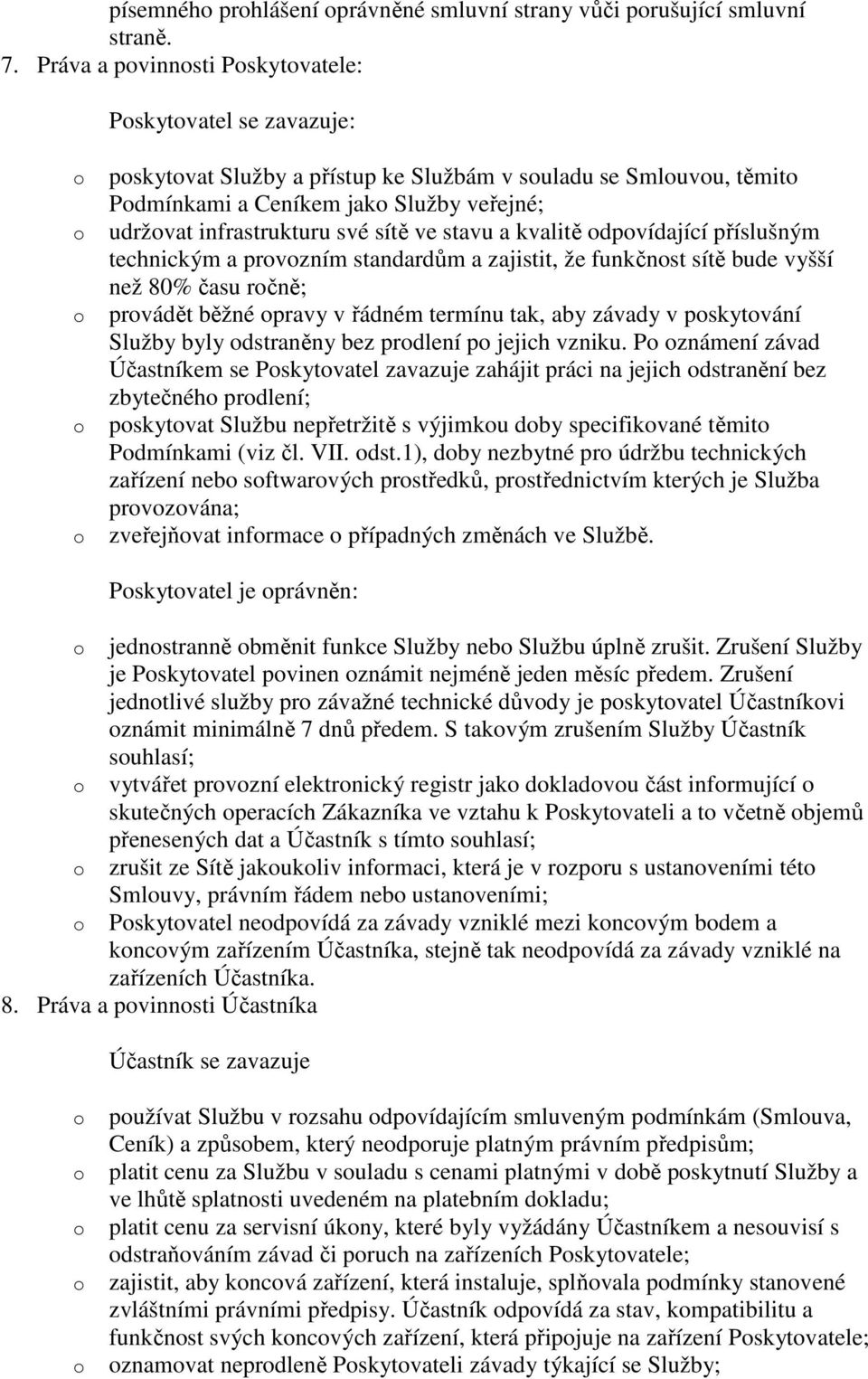 písemného prohlášení oprávněné smluvní strany vůči porušující smluvní straně.

7. Práva a povinnosti Poskytovatele:

Poskytovatel se zavazuje:

o poskytovat Služby a přístup ke Službám v souladu se Smlouvou, těmito Podmínkami a Ceníkem jako Služby veřejné;
o udržovat infrastrukturu své sítě ve stavu a kvalitě odpovídající příslušným technickým a provozním standardům a zajistit, že funkčnost sítě bude vyšší než 80% času ročně;
o provádět běžné opravy v řádném termínu tak, aby závady v poskytování Služby byly odstraněny bez prodlení po jejich vzniku. Po oznámení závad Účastníkem se Poskytovatel zavazuje zahájit práci na jejich odstranění bez zbytečného prodlení;
o poskytovat Službu nepřetržitě s výjimkou doby specifikované těmito Podmínkami (viz čl. VII. odst.1), doby nezbytné pro údržbu technických zařízení nebo softwarových prostředků, prostřednictvím kterých je Služba provozována;
o zveřejňovat informace o případných změnách ve Službě.

Poskytovatel je oprávněn:

o jednostranně obměnit funkce Služby nebo Službu úplně zrušit. Zrušení Služby je Poskytovatel povinen oznámit nejméně jeden měsíc předem. Zrušení jednotlivé služby pro závažné technické důvody je poskytovatel Účastníkovi oznámit minimálně 7 dnů předem. S takovým zrušením Služby Účastník souhlasí;
o vytvářet provozní elektronický registr jako dokladovou část informující o skutečných operacích Zákazníka ve vztahu k Poskytovateli a to včetně objemů přenesených dat a Účastník s tímto souhlasí;
o zrušit ze Sítě jakoukoliv informaci, která je v rozporu s ustanoveními této Smlouvy, právním řádem nebo ustanoveními;
o Poskytovatel neodpovídá za závady vzniklé mezi koncovým bodem a koncovým zařízením Účastníka, stejně tak neodpovídá za závady vzniklé na zařízeních Účastníka.

8. Práva a povinnosti Účastníka

Účastník se zavazuje

o používat Službu v rozsahu odpovídajícím smluveným podmínkám (Smlouva, Ceník) a způsobem, který neodporuje platným právním předpisům;
o platit cenu za Službu v souladu s cenami platnými v době poskytnutí Služby a ve lhůtě splatnosti uvedeném na platebním dokladu;
o platit cenu za servisní úkony, které byly vyžádány Účastníkem a nesouvisí s odstraňováním závad či poruch na zařízeních Poskytovatele;
o zajistit, aby koncová zařízení, která instaluje, splňovala podmínky stanovené zvláštními právními předpisy. Účastník odpovídá za stav, kompatibilitu a funkčnost svých koncových zařízení, která připojuje na zařízení Poskytovatele;
o oznamovat neprodleně Poskytovateli závady týkající se Služby;